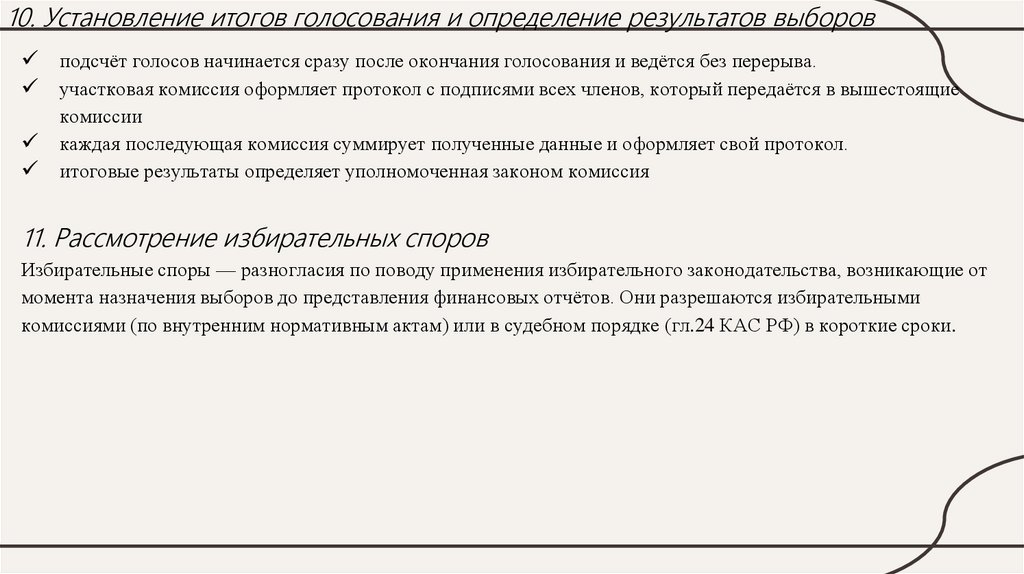 10. Установление итогов голосования и определение результатов выборов

✓ подсчёт голосов начинается сразу после окончания голосования и ведётся без перерыва.
✓ участковая комиссия оформляет протокол с подписями всех членов, который передаётся в вышестоящие комиссии
✓ каждая последующая комиссия суммирует полученные данные и оформляет свой протокол.
✓ итоговые результаты определяет уполномоченная законом комиссия

11. Рассмотрение избирательных споров

Избирательные споры — разногласия по поводу применения избирательного законодательства, возникающие от момента назначения выборов до представления финансовых отчётов. Они разрешаются избирательными комиссиями (по внутренним нормативным актам) или в судебном порядке (гл.24 КАС РФ) в короткие сроки.